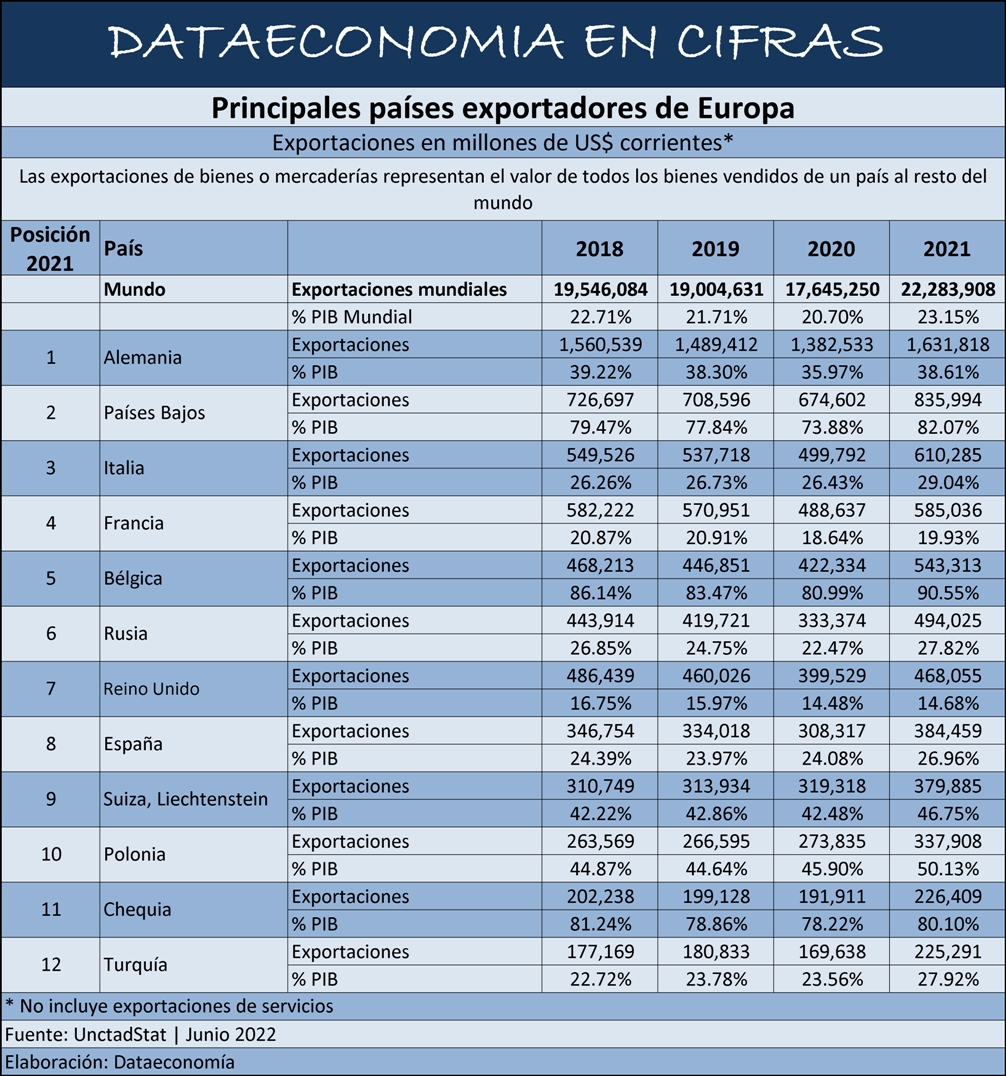 DATAECONOMIA EN CIFRAS

Principales países exportadores de Europa

Exportaciones en millones de US$ corrientes*

Las exportaciones de bienes o mercaderías representan el valor de todos los bienes vendidos de un país al resto del mundo

| Posición 2021 | País | | 2018 | 2019 | 2020 | 2021 |
|---|---|---|---|---|---|---|
| | Mundo | Exportaciones mundiales | 19,546,084 | 19,004,631 | 17,645,250 | 22,283,908 |
| | | % PIB Mundial | 22.71% | 21.71% | 20.70% | 23.15% |
| 1 | Alemania | Exportaciones | 1,560,539 | 1,489,412 | 1,382,533 | 1,631,818 |
| | | % PIB | 39.22% | 38.30% | 35.97% | 38.61% |
| 2 | Países Bajos | Exportaciones | 726,697 | 708,596 | 674,602 | 835,994 |
| | | % PIB | 79.47% | 77.84% | 73.88% | 82.07% |
| 3 | Italia | Exportaciones | 549,526 | 537,718 | 499,792 | 610,285 |
| | | % PIB | 26.26% | 26.73% | 26.43% | 29.04% |
| 4 | Francia | Exportaciones | 582,222 | 570,951 | 488,637 | 585,036 |
| | | % PIB | 20.87% | 20.91% | 18.64% | 19.93% |
| 5 | Bélgica | Exportaciones | 468,213 | 446,851 | 422,334 | 543,313 |
| | | % PIB | 86.14% | 83.47% | 80.99% | 90.55% |
| 6 | Rusia | Exportaciones | 443,914 | 419,721 | 333,374 | 494,025 |
| | | % PIB | 26.85% | 24.75% | 22.47% | 27.82% |
| 7 | Reino Unido | Exportaciones | 486,439 | 460,026 | 399,529 | 468,055 |
| | | % PIB | 16.75% | 15.97% | 14.48% | 14.68% |
| 8 | España | Exportaciones | 346,754 | 334,018 | 308,317 | 384,459 |
| | | % PIB | 24.39% | 23.97% | 24.08% | 26.96% |
| 9 | Suiza, Liechtenstein | Exportaciones | 310,749 | 313,934 | 319,318 | 379,885 |
| | | % PIB | 42.22% | 42.86% | 42.48% | 46.75% |
| 10 | Polonia | Exportaciones | 263,569 | 266,595 | 273,835 | 337,908 |
| | | % PIB | 44.87% | 44.64% | 45.90% | 50.13% |
| 11 | Chequia | Exportaciones | 202,238 | 199,128 | 191,911 | 226,409 |
| | | % PIB | 81.24% | 78.86% | 78.22% | 80.10% |
| 12 | Turquía | Exportaciones | 177,169 | 180,833 | 169,638 | 225,291 |
| | | % PIB | 22.72% | 23.78% | 23.56% | 27.92% |

* No incluye exportaciones de servicios

Fuente: UnctadStat | Junio 2022

Elaboración: Dataeconomía